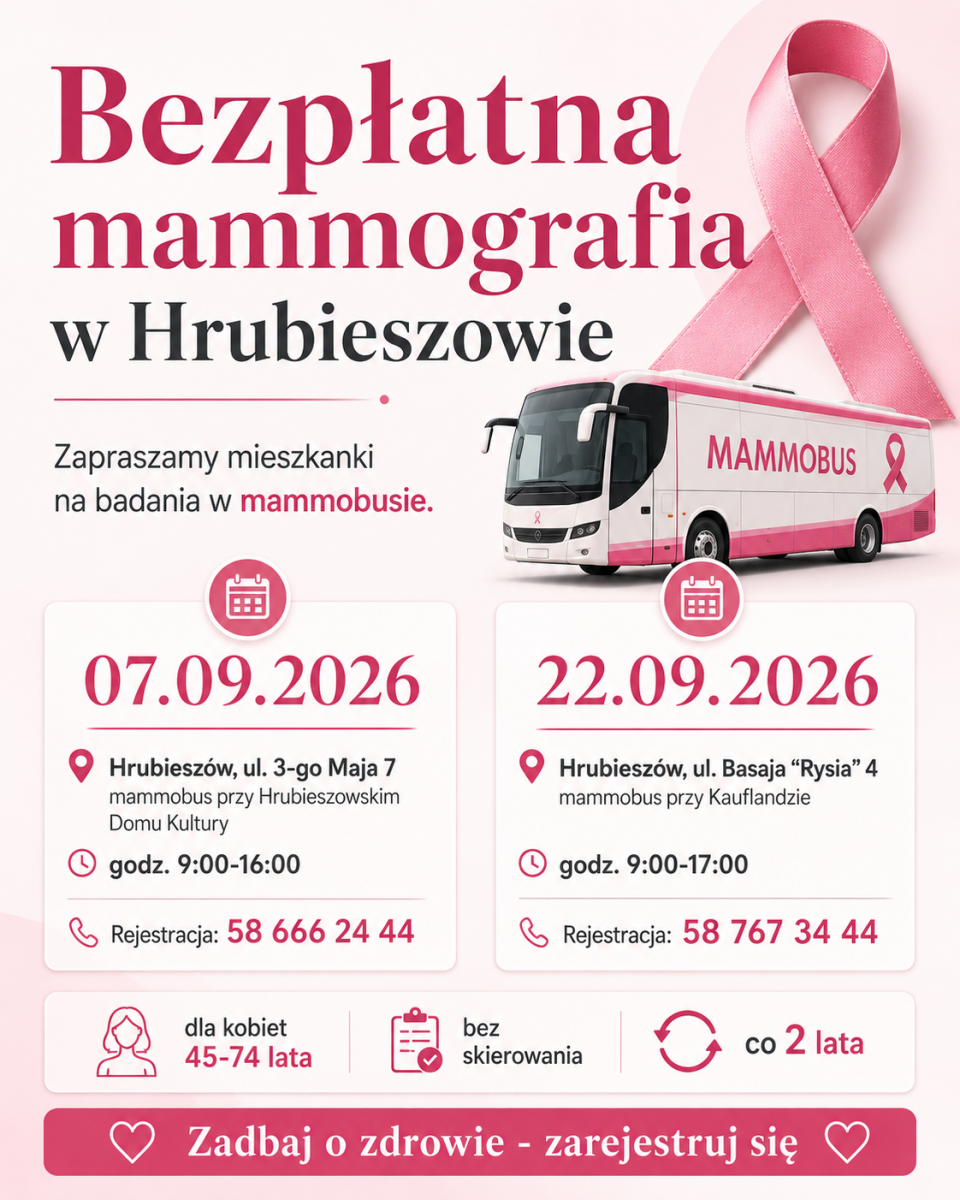 Bezpłatna mammografia w Hrubieszowie

Zapraszamy mieszkanki na badania w mammobusie.

MAMMOBUS

07.09.2026

Hrubieszów, ul. 3-go Maja 7
mammobus przy Hrubieszowskim Domu Kultury

godz. 9:00-16:00

Rejestracja: 58 666 24 44

22.09.2026

Hrubieszów, ul. Basaja "Rysia" 4
mammobus przy Kauflandzie

godz. 9:00-17:00

Rejestracja: 58 767 34 44

dla kobiet
45-74 lata

bez
skierowania

co 2 lata

Zadbaj o zdrowie - zarejestruj się